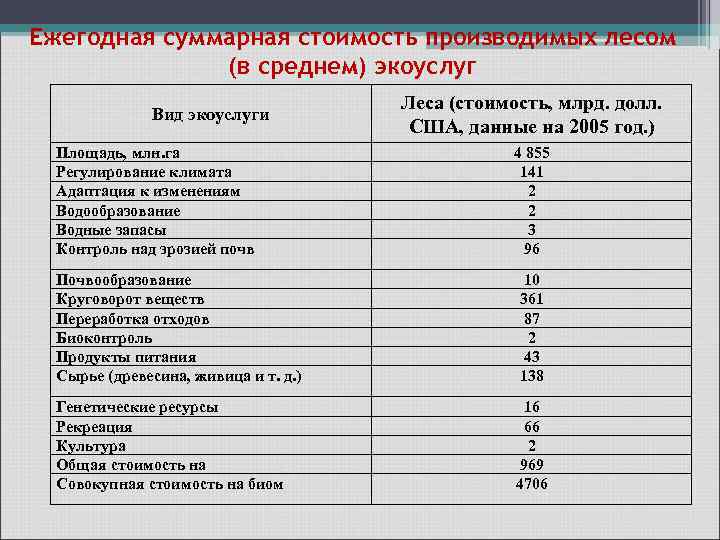 Ежегодная суммарная стоимость производимых лесом (в среднем) экоуслуг

| Вид экоуслуги | Леса (стоимость, млрд. долл. США, данные на 2005 год.) |
|---|---|
| Площадь, млн.га | 4 855 |
| Регулирование климата | 141 |
| Адаптация к изменениям | 2 |
| Водообразование | 2 |
| Водные запасы | 3 |
| Контроль над эрозией почв | 96 |
| Почвообразование | 10 |
| Круговорот веществ | 361 |
| Переработка отходов | 87 |
| Биоконтроль | 2 |
| Продукты питания | 43 |
| Сырье (древесина, живица и т. д.) | 138 |
| Генетические ресурсы | 16 |
| Рекреация | 66 |
| Культура | 2 |
| Общая стоимость на | 969 |
| Совокупная стоимость на биом | 4706 |